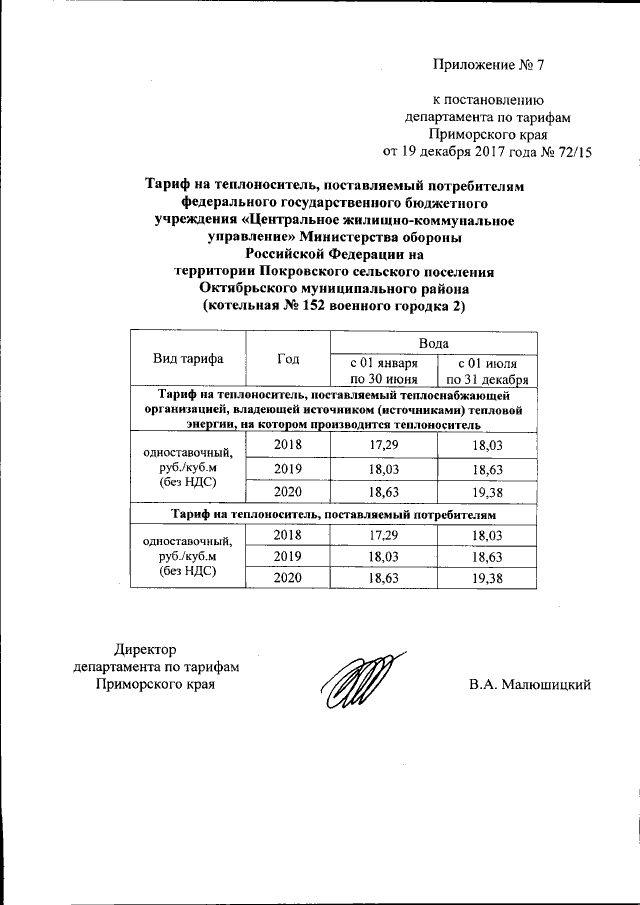 Приложение № 7

к постановлению департамента по тарифам Приморского края от 19 декабря 2017 года № 72/15

Тариф на теплоноситель, поставляемый потребителям федерального государственного бюджетного учреждения «Центральное жилищно-коммунальное управление» Министерства обороны Российской Федерации на территории Покровского сельского поселения Октябрьского муниципального района (котельная № 152 военного городка 2)

| Вид тарифа | Год | Вода | |
|---|---|---|---|
| | | с 01 января по 30 июня | с 01 июля по 31 декабря |
| Тариф на теплоноситель, поставляемый теплоснабжающей организацией, владеющей источником (источниками) тепловой энергии, на котором производится теплоноситель | | | |
| одноставочный, руб./куб.м (без НДС) | 2018 | 17,29 | 18,03 |
| | 2019 | 18,03 | 18,63 |
| | 2020 | 18,63 | 19,38 |
| Тариф на теплоноситель, поставляемый потребителям | | | |
| одноставочный, руб./куб.м (без НДС) | 2018 | 17,29 | 18,03 |
| | 2019 | 18,03 | 18,63 |
| | 2020 | 18,63 | 19,38 |

Директор департамента по тарифам Приморского края

В.А. Малюшицкий